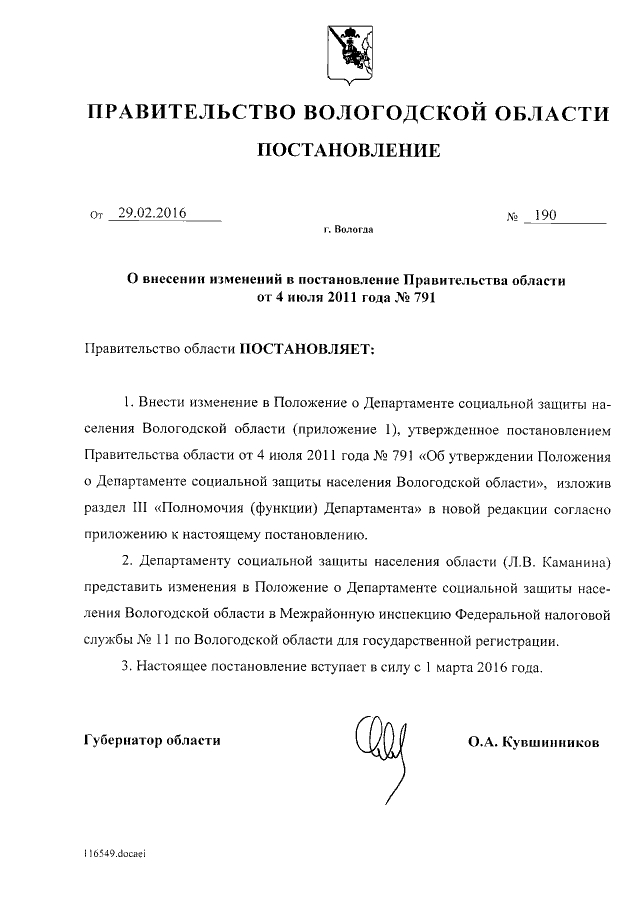 ПРАВИТЕЛЬСТВО ВОЛОГОДСКОЙ ОБЛАСТИ

ПОСТАНОВЛЕНИЕ

От 29.02.2016 № 190

г. Вологда

О внесении изменений в постановление Правительства области от 4 июля 2011 года № 791

Правительство области ПОСТАНОВЛЯЕТ:

1. Внести изменение в Положение о Департаменте социальной защиты населения Вологодской области (приложение 1), утвержденное постановлением Правительства области от 4 июля 2011 года № 791 «Об утверждении Положения о Департаменте социальной защиты населения Вологодской области», изложив раздел III «Полномочия (функции) Департамента» в новой редакции согласно приложению к настоящему постановлению.

2. Департаменту социальной защиты населения области (Л.В. Каманина) представить изменения в Положение о Департаменте социальной защиты населения Вологодской области в Межрайонную инспекцию Федеральной налоговой службы № 11 по Вологодской области для государственной регистрации.

3. Настоящее постановление вступает в силу с 1 марта 2016 года.

Губернатор области О.А. Кувшинников

116549.docaei